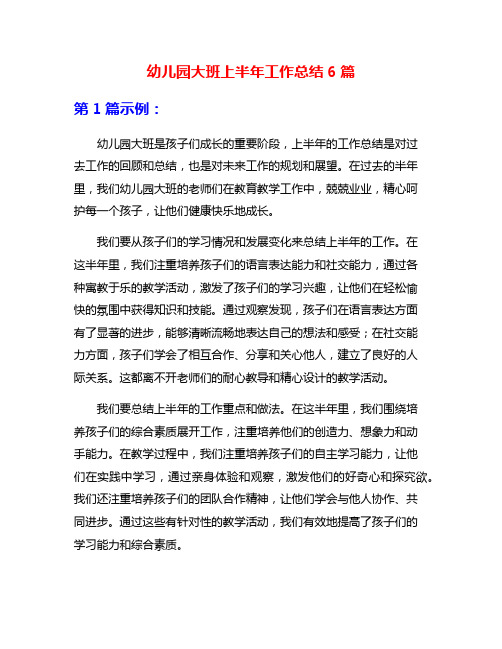 幼儿园大班上半年工作总结 6 篇

第 1 篇示例：

幼儿园大班是孩子们成长的重要阶段，上半年的工作总结是对过去工作的回顾和总结，也是对未来工作的规划和展望。在过去的半年里，我们幼儿园大班的老师们在教育教学工作中，兢兢业业，精心呵护每一个孩子，让他们健康快乐地成长。

我们要从孩子们的学习情况和发展变化来总结上半年的工作。在这半年里，我们注重培养孩子们的语言表达能力和社交能力，通过各种寓教于乐的教学活动，激发了孩子们的学习兴趣，让他们在轻松愉快的氛围中获得知识和技能。通过观察发现，孩子们在语言表达方面有了显著的进步，能够清晰流畅地表达自己的想法和感受；在社交能力方面，孩子们学会了相互合作、分享和关心他人，建立了良好的人际关系。这都离不开老师们的耐心教导和精心设计的教学活动。

我们要总结上半年的工作重点和做法。在这半年里，我们围绕培养孩子们的综合素质展开工作，注重培养他们的创造力、想象力和动手能力。在教学过程中，我们注重培养孩子们的自主学习能力，让他们在实践中学习，通过亲身体验和观察，激发他们的好奇心和探究欲。我们还注重培养孩子们的团队合作精神，让他们学会与他人协作、共同进步。通过这些有针对性的教学活动，我们有效地提高了孩子们的学习能力和综合素质。